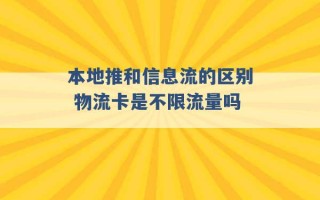 本地推和信息流的区别
物流卡是不限流量吗